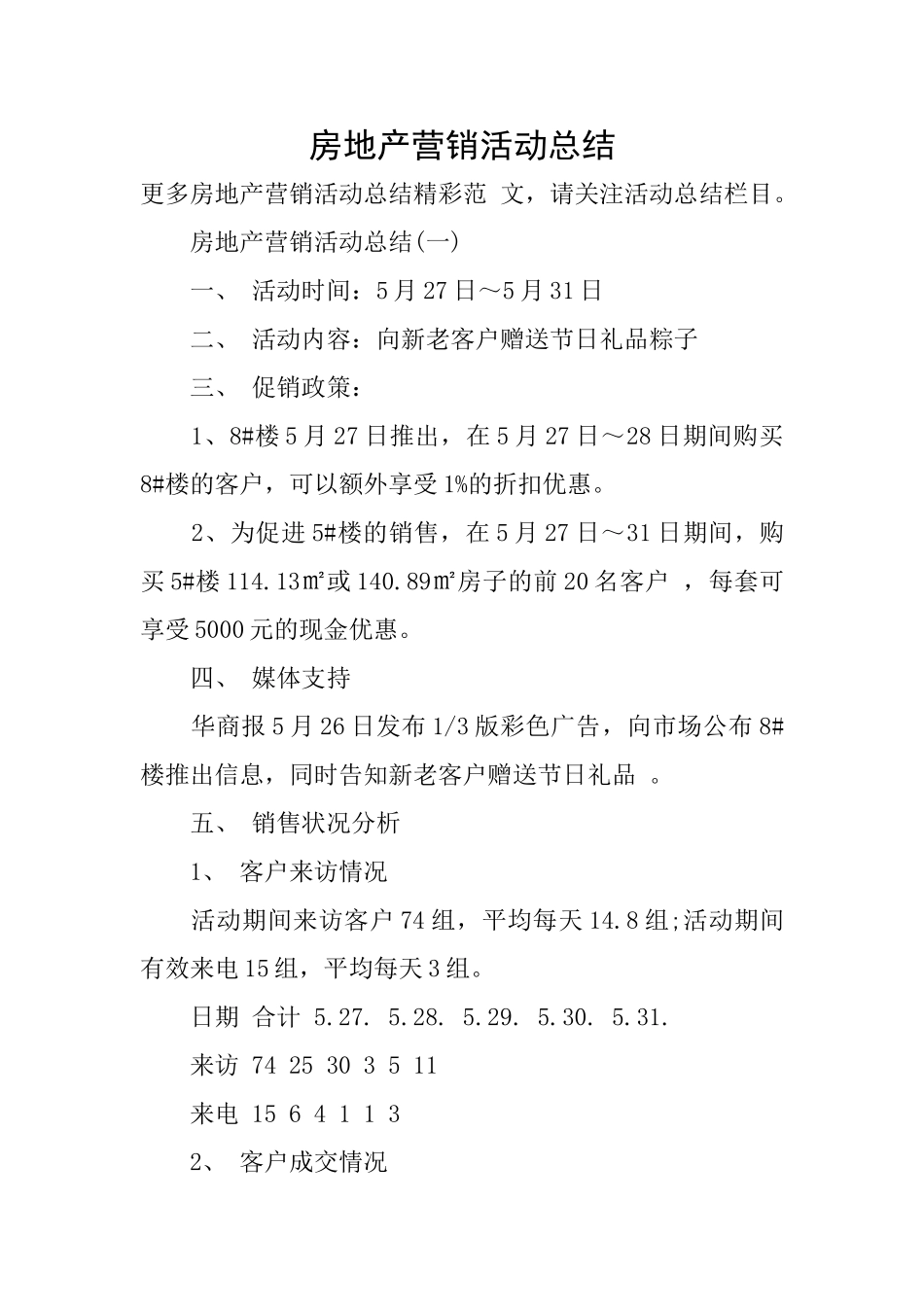 房地产营销活动总结

更多房地产营销活动总结精彩范 文，请关注活动总结栏目。

房地产营销活动总结(一)

一、 活动时间：5月27日～5月31日

二、 活动内容：向新老客户赠送节日礼品粽子

三、 促销政策：

1、8#楼5月27日推出，在5月27日～28日期间购买8#楼的客户，可以额外享受1%的折扣优惠。

2、为促进5#楼的销售，在5月27日～31日期间，购买5#楼114.13㎡或140.89㎡房子的前20名客户 ，每套可享受5000元的现金优惠。

四、 媒体支持

华商报5月26日发布1/3版彩色广告，向市场公布8#楼推出信息，同时告知新老客户赠送节日礼品 。

五、 销售状况分析

1、 客户来访情况

活动期间来访客户74组，平均每天14.8组;活动期间有效来电15组，平均每天3组。

日期 合计 5.27. 5.28. 5.29. 5.30. 5.31.

来访 74 25 30 3 5 11

来电 15 6 4 1 1 3

2、 客户成交情况